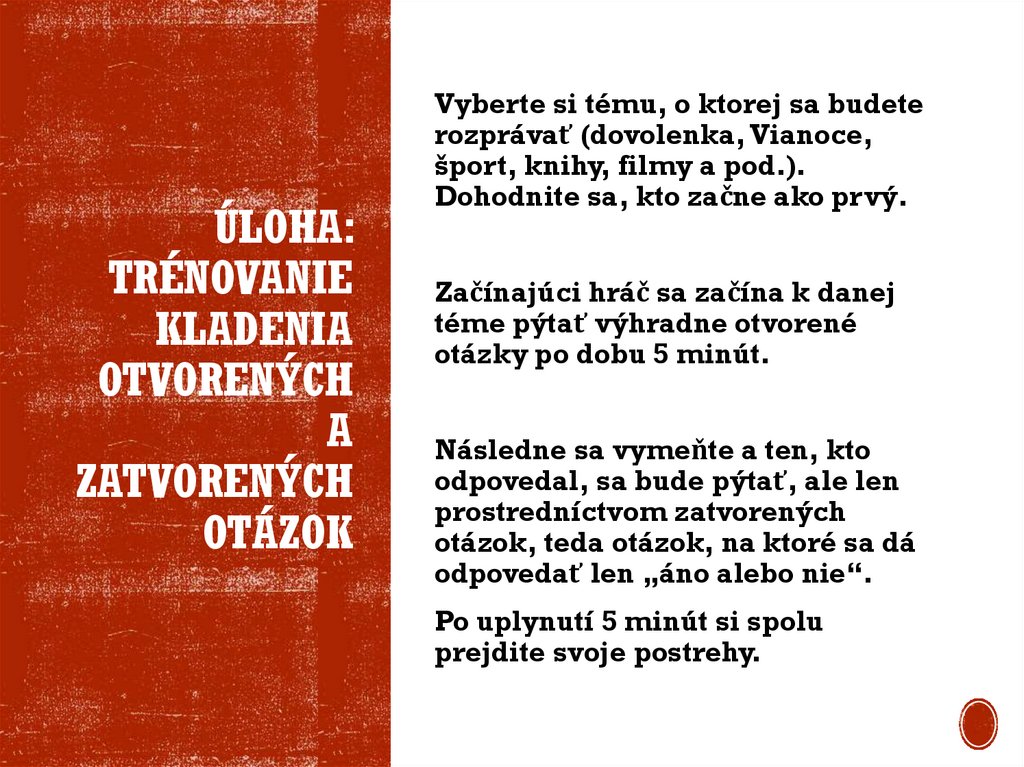 ÚLOHA: TRÉNOVANIE KLADENIA OTVORENÝCH A ZATVORENÝCH OTÁZOK

Vyberte si tému, o ktorej sa budete rozprávať (dovolenka, Vianoce, šport, knihy, filmy a pod.). Dohodnite sa, kto začne ako prvý.

Začínajúci hráč sa začína k danej téme pýtať výhradne otvorené otázky po dobu 5 minút.

Následne sa vymeňte a ten, kto odpovedal, sa bude pýtať, ale len prostredníctvom zatvorených otázok, teda otázok, na ktoré sa dá odpovedať len „áno alebo nie“.

Po uplynutí 5 minút si spolu prejdite svoje postrehy.